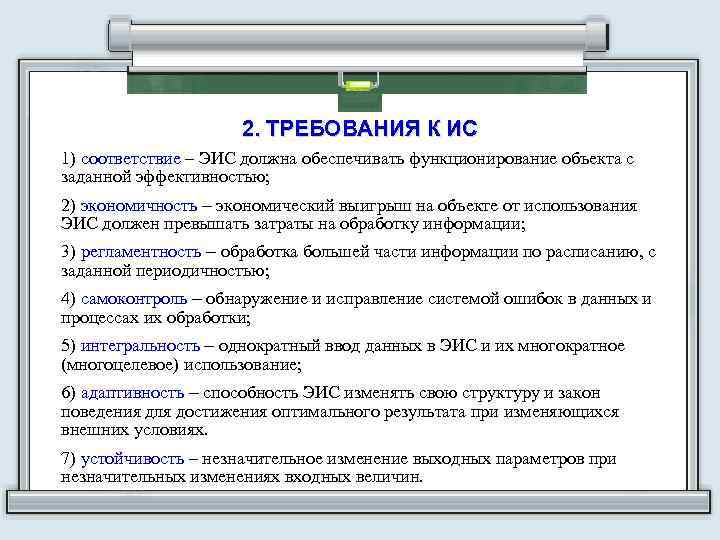 2. ТРЕБОВАНИЯ К ИС

1) соответствие – ЭИС должна обеспечивать функционирование объекта с заданной эффективностью;

2) экономичность – экономический выигрыш на объекте от использования ЭИС должен превышать затраты на обработку информации;

3) регламентность – обработка большей части информации по расписанию, с заданной периодичностью;

4) самоконтроль – обнаружение и исправление системой ошибок в данных и процессах их обработки;

5) интегральность – однократный ввод данных в ЭИС и их многократное (многоцелевое) использование;

6) адаптивность – способность ЭИС изменять свою структуру и закон поведения для достижения оптимального результата при изменяющихся внешних условиях.

7) устойчивость – незначительное изменение выходных параметров при незначительных изменениях входных величин.